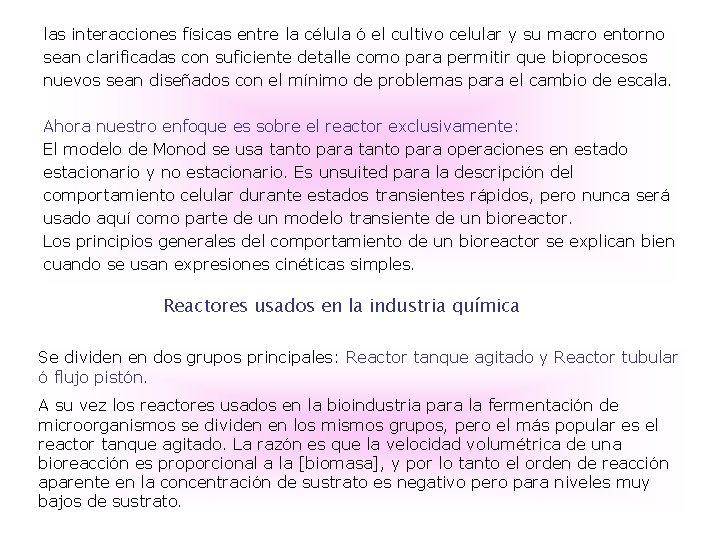 las interacciones físicas entre la célula ó el cultivo celular y su macro entorno sean clarificadas con suficiente detalle como para permitir que bioprocesos nuevos sean diseñados con el mínimo de problemas para el cambio de escala.

Ahora nuestro enfoque es sobre el reactor exclusivamente:
El modelo de Monod se usa tanto para tanto para operaciones en estado estacionario y no estacionario. Es unsuited para la descripción del comportamiento celular durante estados transientes rápidos, pero nunca será usado aquí como parte de un modelo transiente de un bioreactor.
Los principios generales del comportamiento de un bioreactor se explican bien cuando se usan expresiones cinéticas simples.

Reactores usados en la industria química

Se dividen en dos grupos principales: Reactor tanque agitado y Reactor tubular ó flujo pistón.

A su vez los reactores usados en la bioindustria para la fermentación de microorganismos se dividen en los mismos grupos, pero el más popular es el reactor tanque agitado. La razón es que la velocidad volumétrica de una bioreacción es proporcional a la [biomasa], y por lo tanto el orden de reacción aparente en la concentración de sustrato es negativo pero para niveles muy bajos de sustrato.